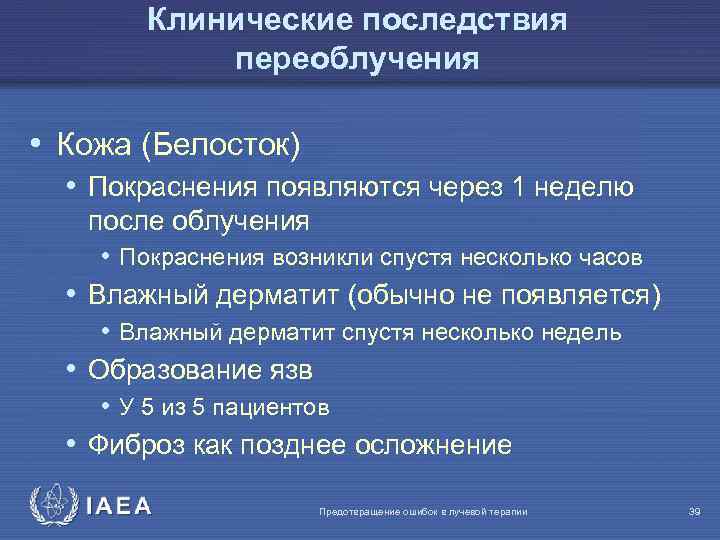 Клинические последствия переоблучения

• Кожа (Белосток)
• Покраснения появляются через 1 неделю после облучения
• Покраснения возникли спустя несколько часов
• Влажный дерматит (обычно не появляется)
• Влажный дерматит спустя несколько недель
• Образование язв
• У 5 из 5 пациентов
• Фиброз как позднее осложнение

IAEA

Предотвращение ошибок в лучевой терапии

39